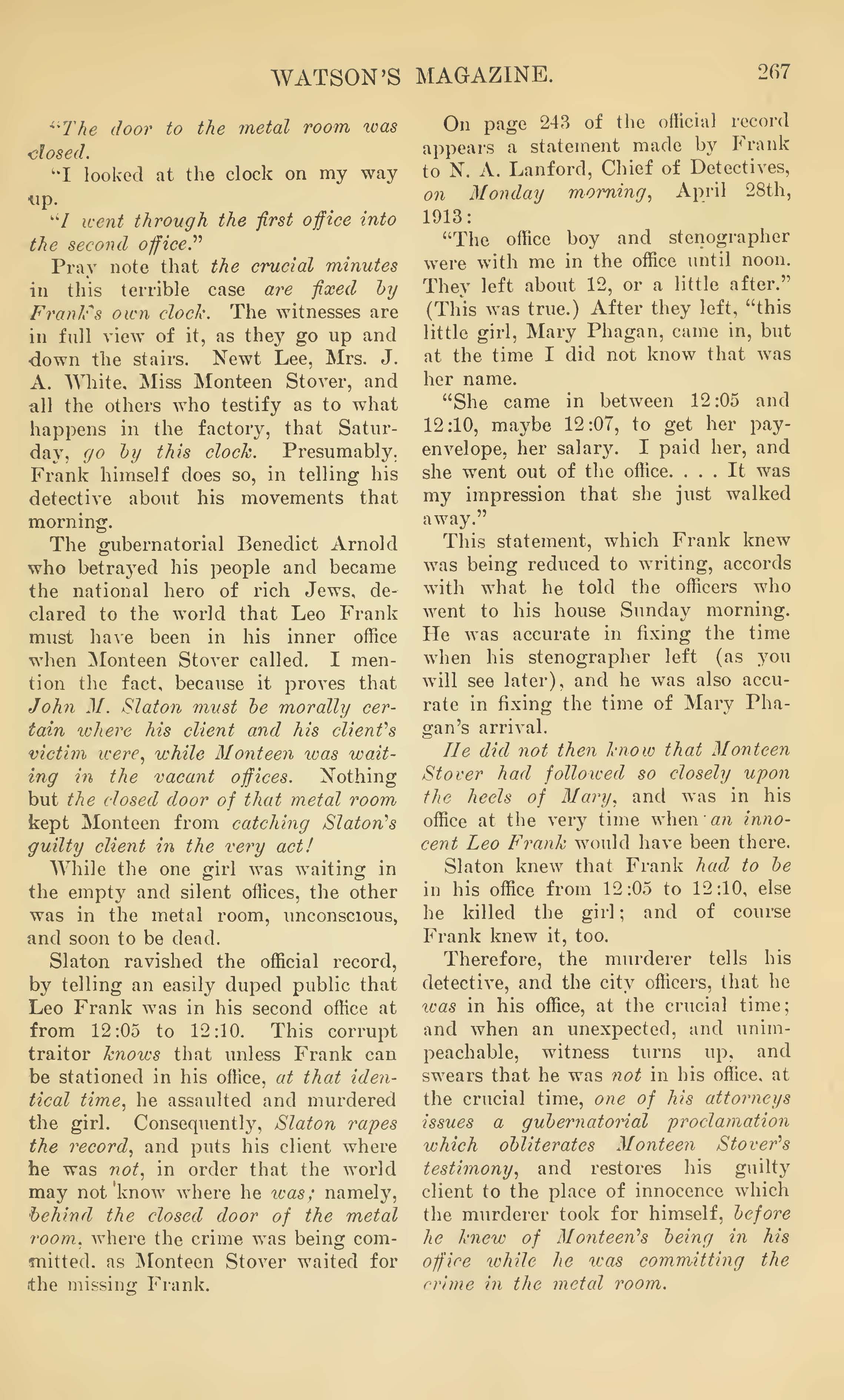 WATSON'S MAGAZINE. 267

"The door to the metal room was closed.

"I looked at the clock on my way up.

"I went through the first office into the second office."

Pray note that the crucial minutes in this terrible case are fixed by Frank's own clock. The witnesses are in full view of it, as they go up and down the stairs. Newt Lee, Mrs. J. A. White, Miss Monteen Stover, and all the others who testify as to what happens in the factory, that Saturday, go by this clock. Presumably, Frank himself does so, in telling his detective about his movements that morning.

The gubernatorial Benedict Arnold who betrayed his people and became the national hero of rich Jews, declared to the world that Leo Frank must have been in his inner office when Monteen Stover called. I mention the fact, because it proves that John M. Slaton must be morally certain where his client and his client's victim were, while Monteen was waiting in the vacant offices. Nothing but the closed door of that metal room kept Monteen from catching Slaton's guilty client in the very act!

While the one girl was waiting in the empty and silent offices, the other was in the metal room, unconscious, and soon to be dead.

Slaton ravished the official record, by telling an easily duped public that Leo Frank was in his second office at from 12:05 to 12:10. This corrupt traitor knows that unless Frank can be stationed in his office, at that identical time, he assaulted and murdered the girl. Consequently, Slaton rapes the record, and puts his client where he was not, in order that the world may not know where he was; namely, behind the closed door of the metal room, where the crime was being committed, as Monteen Stover waited for the missing Frank.

On page 243 of the official record appears a statement made by Frank to N. A. Lanford, Chief of Detectives, on Monday morning, April 28th, 1913:

"The office boy and stenographer were with me in the office until noon. They left about 12, or a little after." (This was true.) After they left, "this little girl, Mary Phagan, came in, but at the time I did not know that was her name.

"She came in between 12:05 and 12:10, maybe 12:07, to get her pay-envelope, her salary. I paid her, and she went out of the office. . . . It was my impression that she just walked away."

This statement, which Frank knew was being reduced to writing, accords with what he told the officers who went to his house Sunday morning. He was accurate in fixing the time when his stenographer left (as you will see later), and he was also accurate in fixing the time of Mary Phagan's arrival.

He did not then know that Monteen Stover had followed so closely upon the heels of Mary, and was in his office at the very time when an innocent Leo Frank would have been there.

Slaton knew that Frank had to be in his office from 12:05 to 12:10, else he killed the girl; and of course Frank knew it, too.

Therefore, the murderer tells his detective, and the city officers, that he was in his office, at the crucial time; and when an unexpected, and unimpeachable, witness turns up, and swears that he was not in his office, at the crucial time, one of his attorneys issues a gubernatorial proclamation which obliterates Monteen Stover's testimony, and restores his guilty client to the place of innocence which the murderer took for himself, before he knew of Monteen's being in his office while he was committing the crime in the metal room.